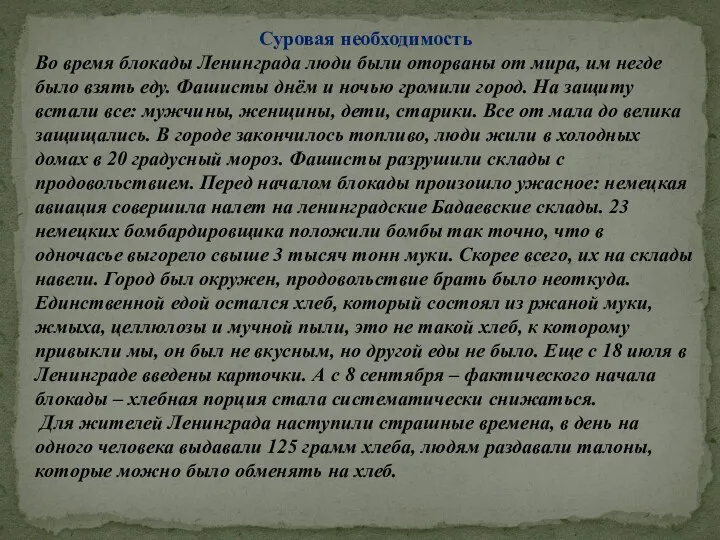 Суровая необходимость

Во время блокады Ленинграда люди были оторваны от мира, им негде было взять еду. Фашисты днём и ночью громили город. На защиту встали все: мужчины, женщины, дети, старики. Все от мала до велика защищались. В городе закончилось топливо, люди жили в холодных домах в 20 градусный мороз. Фашисты разрушили склады с продовольствием. Перед началом блокады произошло ужасное: немецкая авиация совершила налет на ленинградские Бадаевские склады. 23 немецких бомбардировщика положили бомбы так точно, что в одночасье выгорело свыше 3 тысяч тонн муки. Скорее всего, их на склады навели. Город был окружен, продовольствие брать было неоткуда. Единственной едой остался хлеб, который состоял из ржаной муки, жмыха, целлюлозы и мучной пыли, это не такой хлеб, к которому привыкли мы, он был не вкусным, но другой еды не было. Еще с 18 июля в Ленинграде введены карточки. А с 8 сентября – фактического начала блокады – хлебная порция стала систематически снижаться.

Для жителей Ленинграда наступили страшные времена, в день на одного человека выдавали 125 грамм хлеба, людям раздавали талоны, которые можно было обменять на хлеб.